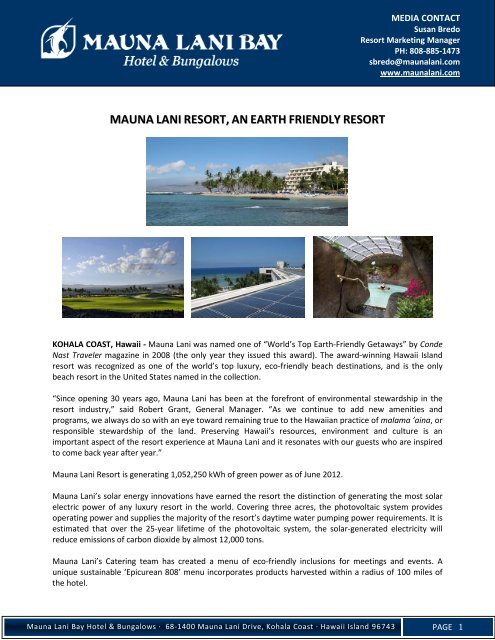 MAUNA LANI BAY
Hotel & Bungalows

MEDIA CONTACT
Susan Bredo
Resort Marketing Manager
PH: 808-885-1473
sbredo@maunalani.com
www.maunalani.com

MAUNA LANI RESORT, AN EARTH FRIENDLY RESORT

KOHALA COAST, Hawaii - Mauna Lani was named one of "World's Top Earth-Friendly Getaways" by Conde Nast Traveler magazine in 2008 (the only year they issued this award). The award-winning Hawaii Island resort was recognized as one of the world's top luxury, eco-friendly beach destinations, and is the only beach resort in the United States named in the collection.

"Since opening 30 years ago, Mauna Lani has been at the forefront of environmental stewardship in the resort industry," said Robert Grant, General Manager. "As we continue to add new amenities and programs, we always do so with an eye toward remaining true to the Hawaiian practice of malama 'aina, or responsible stewardship of the land. Preserving Hawaii's resources, environment and culture is an important aspect of the resort experience at Mauna Lani and it resonates with our guests who are inspired to come back year after year."

Mauna Lani Resort is generating 1,052,250 kWh of green power as of June 2012.

Mauna Lani's solar energy innovations have earned the resort the distinction of generating the most solar electric power of any luxury resort in the world. Covering three acres, the photovoltaic system provides operating power and supplies the majority of the resort's daytime water pumping power requirements. It is estimated that over the 25-year lifetime of the photovoltaic system, the solar-generated electricity will reduce emissions of carbon dioxide by almost 12,000 tons.

Mauna Lani's Catering team has created a menu of eco-friendly inclusions for meetings and events. A unique sustainable 'Epicurean 808' menu incorporates products harvested within a radius of 100 miles of the hotel.

Mauna Lani Bay Hotel & Bungalows · 68-1400 Mauna Lani Drive, Kohala Coast · Hawaii Island 96743

PAGE 1